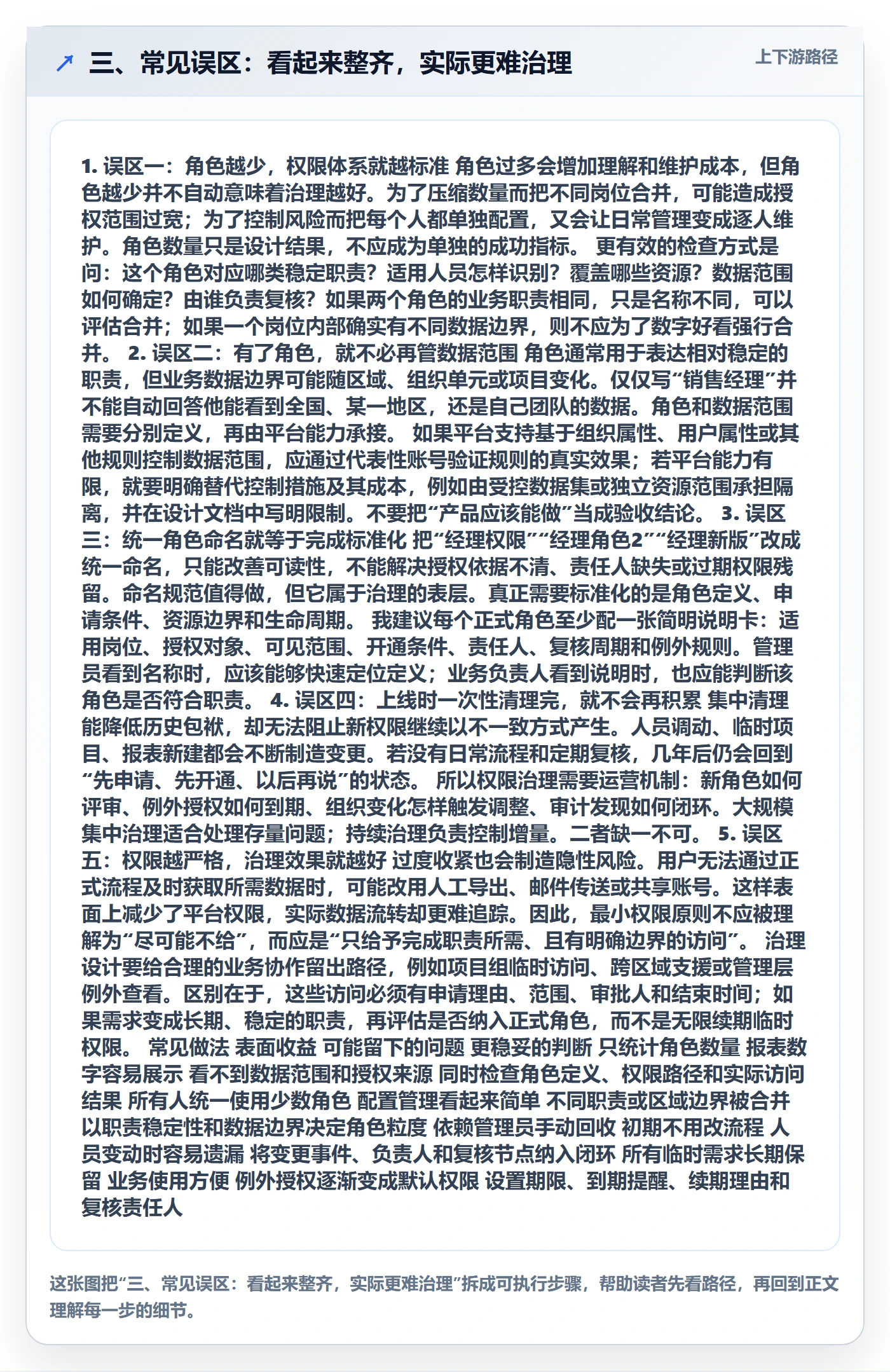 ↗ 三、常见误区：看起来整齐，实际更难治理

上下游路径

1. 误区一：角色越少，权限体系就越标准 角色过多会增加理解和维护成本，但角色越少并不自动意味着治理越好。为了压缩数量而把不同岗位合并，可能造成授权范围过宽；为了控制风险而把每个人都单独配置，又会让日常管理变成逐人维护。角色数量只是设计结果，不应成为单独的成功指标。 更有效的检查方式是问：这个角色对应哪类稳定职责？适用人员怎样识别？覆盖哪些资源？数据范围如何确定？由谁负责复核？如果两个角色的业务职责相同，只是名称不同，可以评估合并；如果一个岗位内部确实有不同数据边界，则不应为了数字好看强行合并。 2. 误区二：有了角色，就不必再管数据范围 角色通常用于表达相对稳定的职责，但业务数据边界可能随区域、组织单元或项目变化。仅仅写“销售经理”并不能自动回答他能看到全国、某一地区，还是自己团队的数据。角色和数据范围需要分别定义，再由平台能力承接。 如果平台支持基于组织属性、用户属性或其他规则控制数据范围，应通过代表性账号验证规则的真实效果；若平台能力有限，就要明确替代控制措施及其成本，例如由受控数据集或独立资源范围承担隔离，并在设计文档中写明限制。不要把“产品应该能做”当成验收结论。 3. 误区三：统一角色命名就等于完成标准化 把“经理权限”“经理角色2”“经理新版”改成统一命名，只能改善可读性，不能解决授权依据不清、责任人缺失或过期权限残留。命名规范值得做，但它属于治理的表层。真正需要标准化的是角色定义、申请条件、资源边界和生命周期。 我建议每个正式角色至少配一张简明说明卡：适用岗位、授权对象、可见范围、开通条件、责任人、复核周期和例外规则。管理员看到名称时，应该能够快速定位定义；业务负责人看到说明时，也应能判断该角色是否符合职责。 4. 误区四：上线时一次性清理完，就不会再积累 集中清理能降低历史包袱，却无法阻止新权限继续以不一致方式产生。人员调动、临时项目、报表新建都会不断制造变更。若没有日常流程和定期复核，几年后仍会回到“先申请、先开通、以后再说”的状态。 所以权限治理需要运营机制：新角色如何评审、例外授权如何到期、组织变化怎样触发调整、审计发现如何闭环。大规模集中治理适合处理存量问题；持续治理负责控制增量。二者缺一不可。 5. 误区五：权限越严格，治理效果就越好 过度收紧也会制造隐性风险。用户无法通过正式流程及时获取所需数据时，可能改用人工导出、邮件传送或共享账号。这样表面上减少了平台权限，实际数据流转却更难追踪。因此，最小权限原则不应被理解为“尽可能不给”，而应是“只给予完成职责所需、且有明确边界的访问”。 治理设计要给合理的业务协作留出路径，例如项目组临时访问、跨区域支援或管理层例外查看。区别在于，这些访问必须有申请理由、范围、审批人和结束时间；如果需求变成长期、稳定的职责，再评估是否纳入正式角色，而不是无限续期临时权限。 常见做法 表面收益 可能留下的问题 更稳妥的判断 只统计角色数量 报表数字容易展示 看不到数据范围和授权来源 同时检查角色定义、权限路径和实际访问结果 所有人统一使用少数角色 配置管理看起来简单 不同职责或区域边界被合并 以职责稳定性和数据边界决定角色粒度 依赖管理员手动回收 初期不用改流程 人员变动时容易遗漏 将变更事件、负责人和复核节点纳入闭环 所有临时需求长期保留 业务使用方便 例外授权逐渐变成默认权限 设置期限、到期提醒、续期理由和复核责任人

这张图把“三、常见误区：看起来整齐，实际更难治理”拆成可执行步骤，帮助读者先看路径，再回到正文理解每一步的细节。